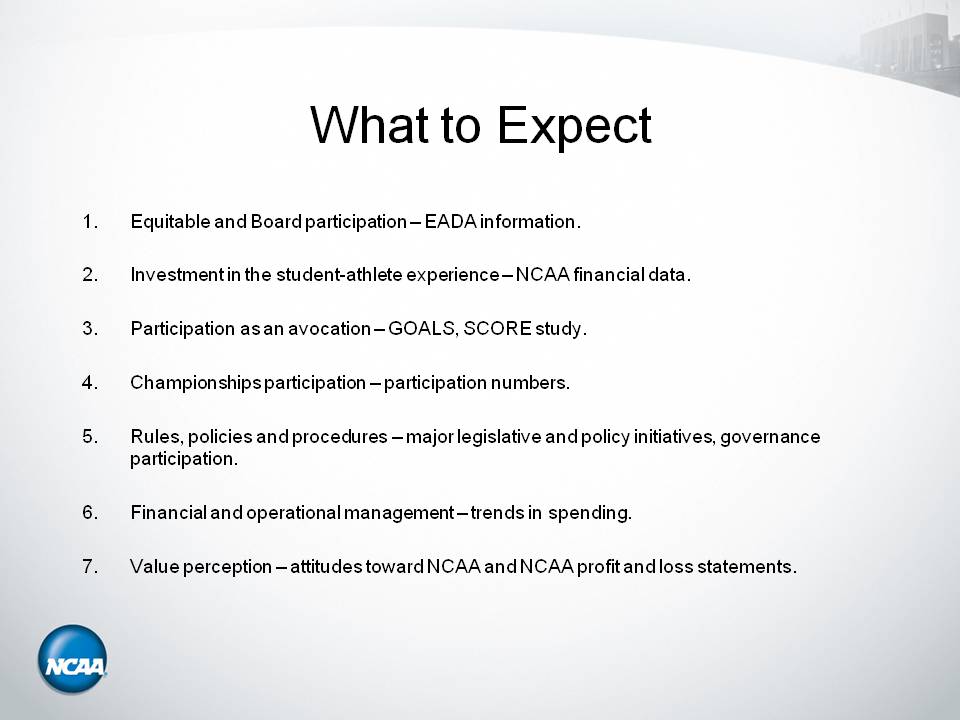 What to Expect

1. Equitable and Board participation – EADA information.

2. Investment in the student-athlete experience – NCAA financial data.

3. Participation as an avocation – GOALS, SCORE study.

4. Championships participation – participation numbers.

5. Rules, policies and procedures – major legislative and policy initiatives, governance participation.

6. Financial and operational management – trends in spending.

7. Value perception – attitudes toward NCAA and NCAA profit and loss statements.

NCAA